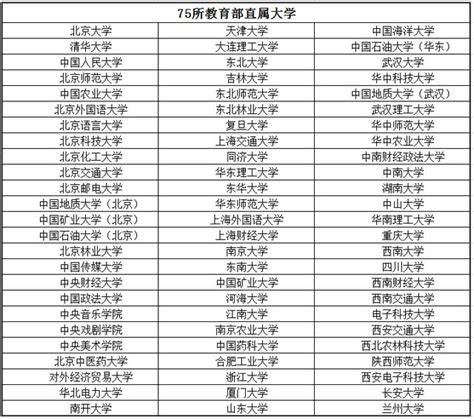 | 75所教育部直属大学 | | |
|---|---|---|
| 北京大学 | 天津大学 | 中国海洋大学 |
| 清华大学 | 大连理工大学 | 中国石油大学（华东） |
| 中国人民大学 | 东北大学 | 武汉大学 |
| 北京师范大学 | 吉林大学 | 华中科技大学 |
| 中国农业大学 | 东北师范大学 | 中国地质大学（武汉） |
| 北京外国语大学 | 东北林业大学 | 武汉理工大学 |
| 北京语言大学 | 复旦大学 | 华中师范大学 |
| 北京科技大学 | 上海交通大学 | 华中农业大学 |
| 北京化工大学 | 同济大学 | 中南财经政法大学 |
| 北京交通大学 | 华东理工大学 | 中南大学 |
| 北京邮电大学 | 东华大学 | 湖南大学 |
| 中国地质大学（北京） | 华东师范大学 | 中山大学 |
| 中国矿业大学（北京） | 上海外国语大学 | 华南理工大学 |
| 中国石油大学（北京） | 上海财经大学 | 重庆大学 |
| 北京林业大学 | 南京大学 | 西南大学 |
| 中国传媒大学 | 东南大学 | 四川大学 |
| 中央财经大学 | 中国矿业大学 | 西南财经大学 |
| 中国政法大学 | 河海大学 | 西南交通大学 |
| 中央音乐学院 | 江南大学 | 电子科技大学 |
| 中央戏剧学院 | 南京农业大学 | 西安交通大学 |
| 中央美术学院 | 中国药科大学 | 西北农林科技大学 |
| 北京中医药大学 | 合肥工业大学 | 陕西师范大学 |
| 对外经济贸易大学 | 浙江大学 | 西安电子科技大学 |
| 华北电力大学 | 厦门大学 | 长安大学 |
| 南开大学 | 山东大学 | 兰州大学 |